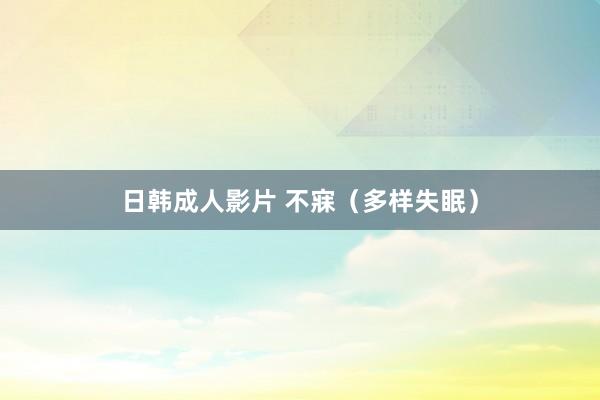 日韩成人影片 不寐（多样失眠）